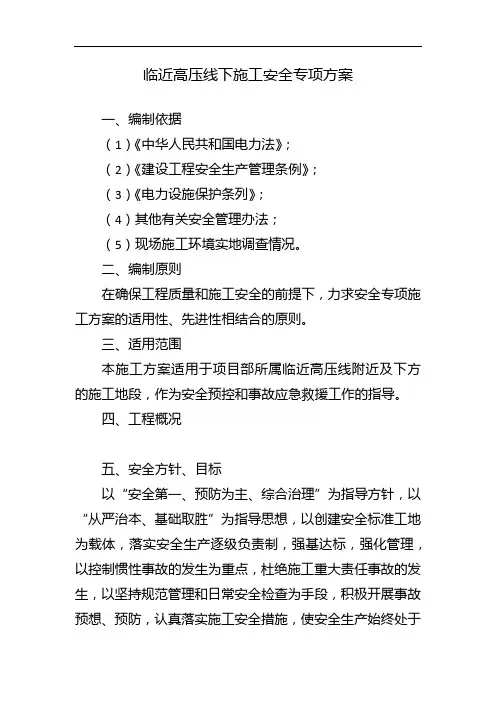 临近高压线下施工安全专项方案

一、编制依据

（1）《中华人民共和国电力法》；

（2）《建设工程安全生产管理条例》；

（3）《电力设施保护条列》；

（4）其他有关安全管理办法；

（5）现场施工环境实地调查情况。

二、编制原则

在确保工程质量和施工安全的前提下，力求安全专项施工方案的适用性、先进性相结合的原则。

三、适用范围

本施工方案适用于项目部所属临近高压线附近及下方的施工地段，作为安全预控和事故应急救援工作的指导。

四、工程概况

五、安全方针、目标

以“安全第一、预防为主、综合治理”为指导方针，以“从严治本、基础取胜”为指导思想，以创建安全标准工地为载体，落实安全生产逐级负责制，强基达标，强化管理，以控制惯性事故的发生为重点，杜绝施工重大责任事故的发生，以坚持规范管理和日常安全检查为手段，积极开展事故预想、预防，认真落实施工安全措施，使安全生产始终处于